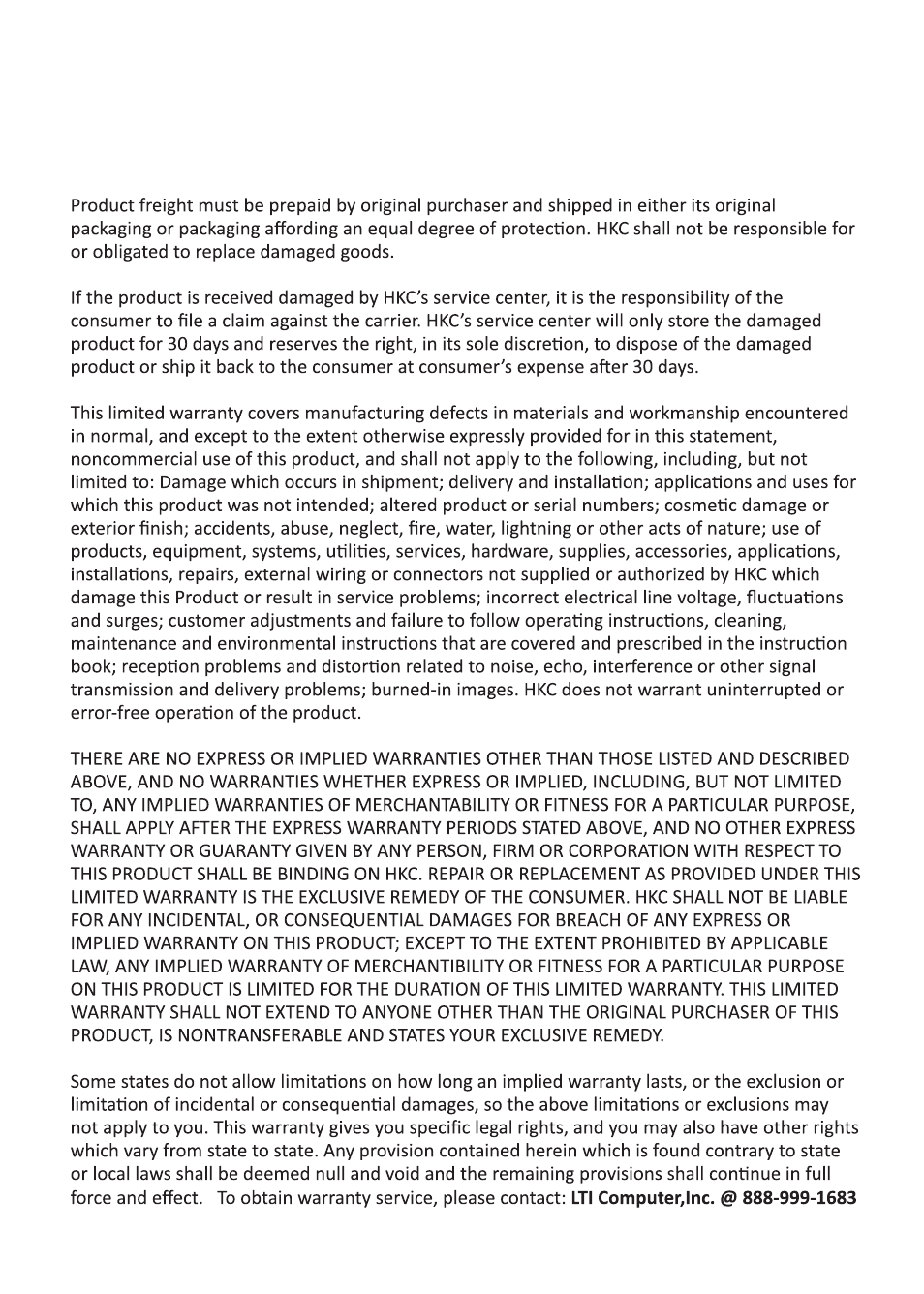 Product freight must be prepaid by original purchaser and shipped in either its original packaging or packaging affording an equal degree of protection. HKC shall not be responsible for or obligated to replace damaged goods.

If the product is received damaged by HKC's service center, it is the responsibility of the consumer to file a claim against the carrier. HKC's service center will only store the damaged product for 30 days and reserves the right, in its sole discretion, to dispose of the damaged product or ship it back to the consumer at consumer's expense after 30 days.

This limited warranty covers manufacturing defects in materials and workmanship encountered in normal, and except to the extent otherwise expressly provided for in this statement, noncommercial use of this product, and shall not apply to the following, including, but not limited to: Damage which occurs in shipment; delivery and installation; applications and uses for which this product was not intended; altered product or serial numbers; cosmetic damage or exterior finish; accidents, abuse, neglect, fire, water, lightning or other acts of nature; use of products, equipment, systems, utilities, services, hardware, supplies, accessories, applications, installations, repairs, external wiring or connectors not supplied or authorized by HKC which damage this Product or result in service problems; incorrect electrical line voltage, fluctuations and surges; customer adjustments and failure to follow operating instructions, cleaning, maintenance and environmental instructions that are covered and prescribed in the instruction book; reception problems and distortion related to noise, echo, interference or other signal transmission and delivery problems; burned-in images. HKC does not warrant uninterrupted or error-free operation of the product.

THERE ARE NO EXPRESS OR IMPLIED WARRANTIES OTHER THAN THOSE LISTED AND DESCRIBED ABOVE, AND NO WARRANTIES WHETHER EXPRESS OR IMPLIED, INCLUDING, BUT NOT LIMITED TO, ANY IMPLIED WARRANTIES OF MERCHANTABILITY OR FITNESS FOR A PARTICULAR PURPOSE, SHALL APPLY AFTER THE EXPRESS WARRANTY PERIODS STATED ABOVE, AND NO OTHER EXPRESS WARRANTY OR GUARANTY GIVEN BY ANY PERSON, FIRM OR CORPORATION WITH RESPECT TO THIS PRODUCT SHALL BE BINDING ON HKC. REPAIR OR REPLACEMENT AS PROVIDED UNDER THIS LIMITED WARRANTY IS THE EXCLUSIVE REMEDY OF THE CONSUMER. HKC SHALL NOT BE LIABLE FOR ANY INCIDENTAL, OR CONSEQUENTIAL DAMAGES FOR BREACH OF ANY EXPRESS OR IMPLIED WARRANTY ON THIS PRODUCT; EXCEPT TO THE EXTENT PROHIBITED BY APPLICABLE LAW, ANY IMPLIED WARRANTY OF MERCHANTIBILITY OR FITNESS FOR A PARTICULAR PURPOSE ON THIS PRODUCT IS LIMITED FOR THE DURATION OF THIS LIMITED WARRANTY. THIS LIMITED WARRANTY SHALL NOT EXTEND TO ANYONE OTHER THAN THE ORIGINAL PURCHASER OF THIS PRODUCT, IS NONTRANSFERABLE AND STATES YOUR EXCLUSIVE REMEDY.

Some states do not allow limitations on how long an implied warranty lasts, or the exclusion or limitation of incidental or consequential damages, so the above limitations or exclusions may not apply to you. This warranty gives you specific legal rights, and you may also have other rights which vary from state to state. Any provision contained herein which is found contrary to state or local laws shall be deemed null and void and the remaining provisions shall continue in full force and effect. To obtain warranty service, please contact: LTI Computer,Inc. @ 888-999-1683